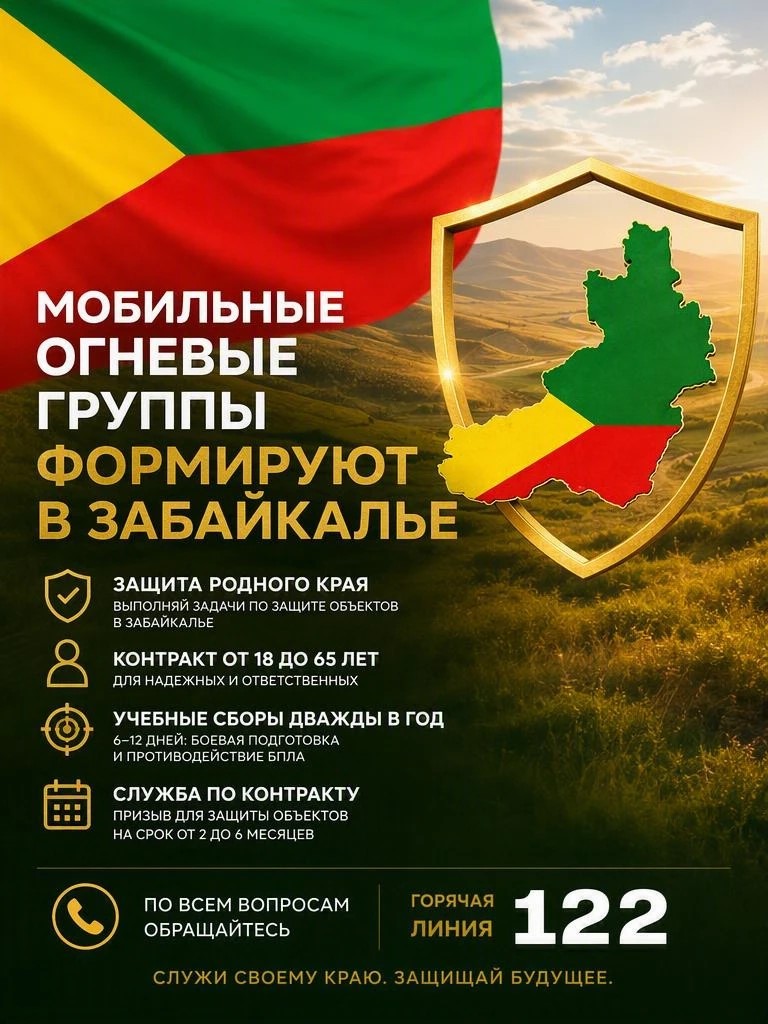 МОБИЛЬНЫЕ ОГНЕВЫЕ ГРУППЫ ФОРМИРУЮТ В ЗАБАЙКАЛЬЕ

ЗАЩИТА РОДНОГО КРАЯ
ВЫПОЛНЯЙ ЗАДАЧИ ПО ЗАЩИТЕ ОБЪЕКТОВ В ЗАБАЙКАЛЬЕ

КОНТРАКТ ОТ 18 ДО 65 ЛЕТ
ДЛЯ НАДЕЖНЫХ И ОТВЕТСТВЕННЫХ

УЧЕБНЫЕ СБОРЫ ДВАЖДЫ В ГОД
6–12 ДНЕЙ: БОЕВАЯ ПОДГОТОВКА И ПРОТИВОДЕЙСТВИЕ БПЛА

СЛУЖБА ПО КОНТРАКТУ
ПРИЗЫВ ДЛЯ ЗАЩИТЫ ОБЪЕКТОВ НА СРОК ОТ 2 ДО 6 МЕСЯЦЕВ

ПО ВСЕМ ВОПРОСАМ ОБРАЩАЙТЕСЬ

ГОРЯЧАЯ ЛИНИЯ 122

СЛУЖИ СВОЕМУ КРАЮ. ЗАЩИЩАЙ БУДУЩЕЕ.